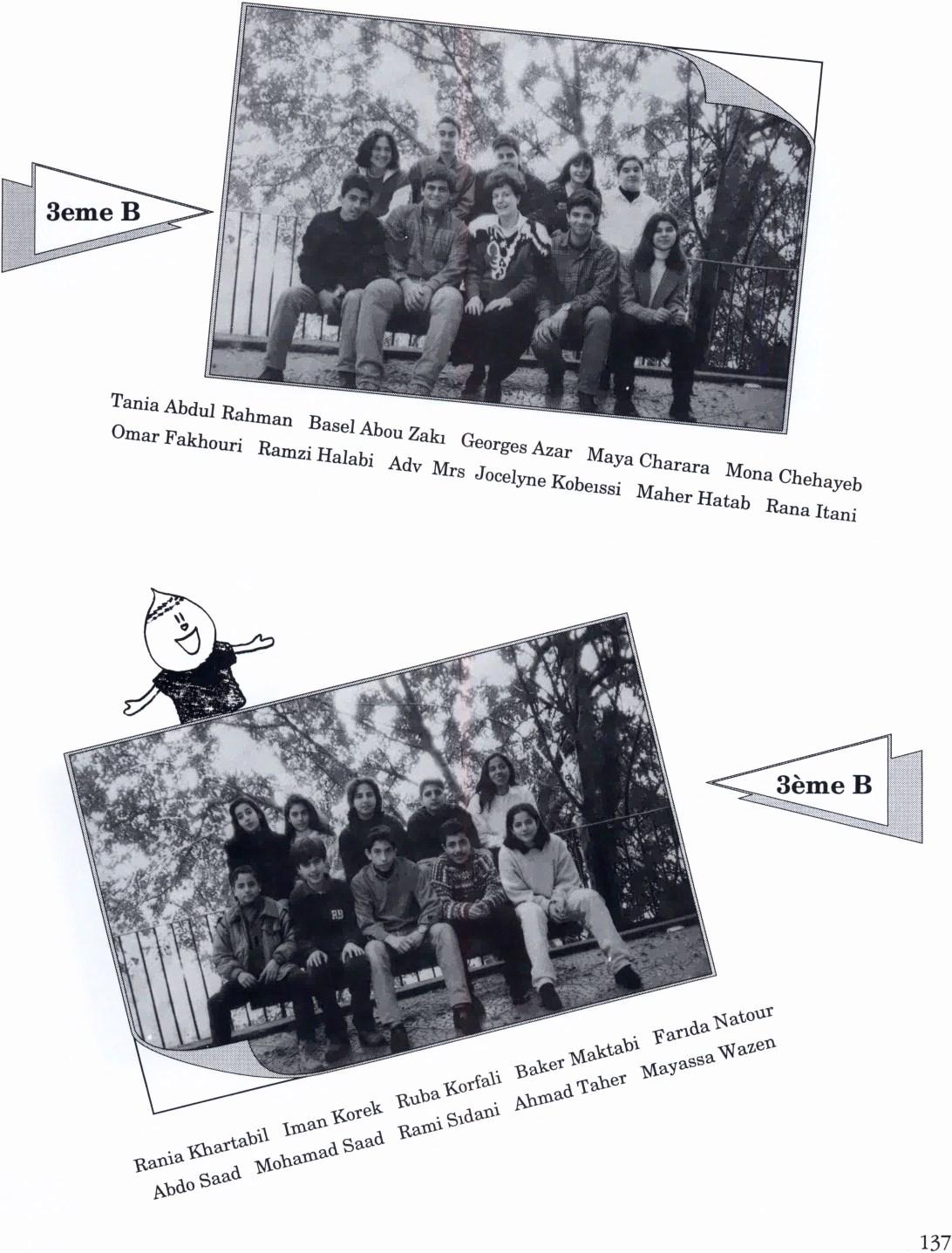 3eme B

Tania Abdul Rahman Basel Abou Zakı Georges Azar Maya Charara Mona Chehayeb
Omar Fakhouri Ramzi Halabi Adv Mrs Jocelyne Kobeıssi Maher Hatab Rana Itani

3ème B

Rania Khartabil Iman Korek Ruba Korfali Baker Maktabi Farıda Natour
Abdo Saad Mohamad Saad Rami Sıdani Ahmad Taher Mayassa Wazen

137